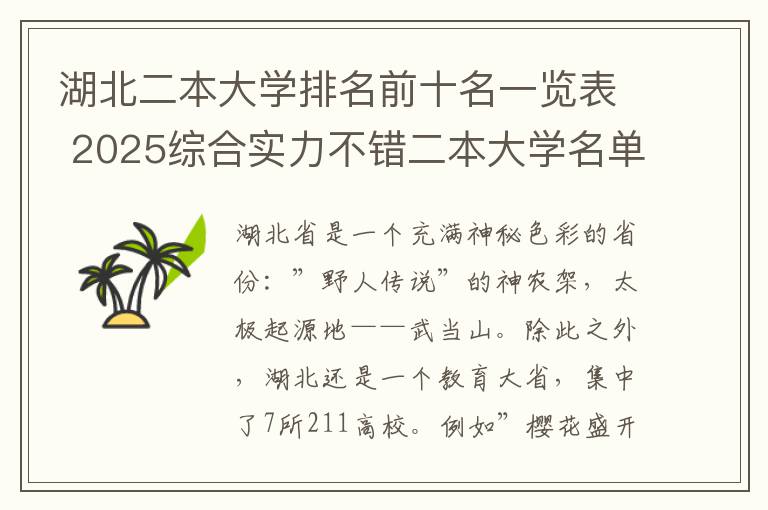 湖北二本大学排名前十名一览表 2025综合实力不错二本大学名单

湖北省是一个充满神秘色彩的省份：”野人传说”的神农架，太极起源地——武当山。除此之外，湖北还是一个教育大省，集中了7所211高校。例如”樱花盛开